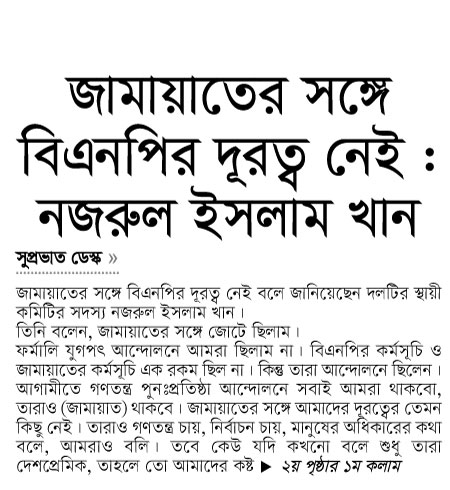 জামায়াতের সঙ্গে বিএনপির দূরত্ব নেই : নজরুল ইসলাম খান

সুপ্রভাত ডেস্ক »

জামায়াতের সঙ্গে বিএনপির দূরত্ব নেই বলে জানিয়েছেন দলটির স্থায়ী কমিটির সদস্য নজরুল ইসলাম খান।
তিনি বলেন, জামায়াতের সঙ্গে জোটে ছিলাম।
ফর্মালি যুগপৎ আন্দোলনে আমরা ছিলাম না। বিএনপির কর্মসূচি ও জামায়াতের কর্মসূচি এক রকম ছিল না। কিন্তু তারা আন্দোলনে ছিলেন। আগামীতে গণতন্ত্র পুনঃপ্রতিষ্ঠা আন্দোলনে সবাই আমরা থাকবো, তারাও (জামায়াত) থাকবে। জামায়াতের সঙ্গে আমাদের দূরত্বের তেমন কিছু নেই। তারাও গণতন্ত্র চায়, নির্বাচন চায়, মানুষের অধিকারের কথা বলে, আমরাও বলি। তবে কেউ যদি কখনো বলে শুধু তারা দেশপ্রেমিক, তাহলে তো আমাদের কষ্ট ▶ ২য় পৃষ্ঠার ১ম কলাম